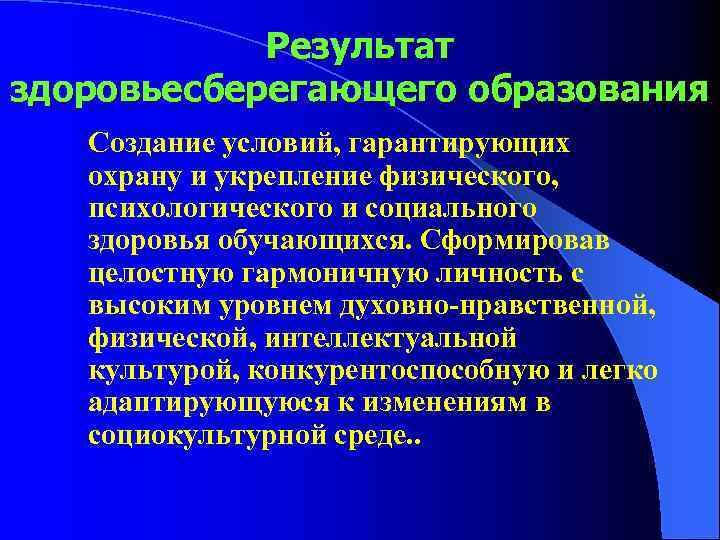 Результат здоровьесберегающего образования

Создание условий, гарантирующих охрану и укрепление физического, психологического и социального здоровья обучающихся. Сформировав целостную гармоничную личность с высоким уровнем духовно-нравственной, физической, интеллектуальной культурой, конкурентоспособную и легко адаптирующуюся к изменениям в социокультурной среде..